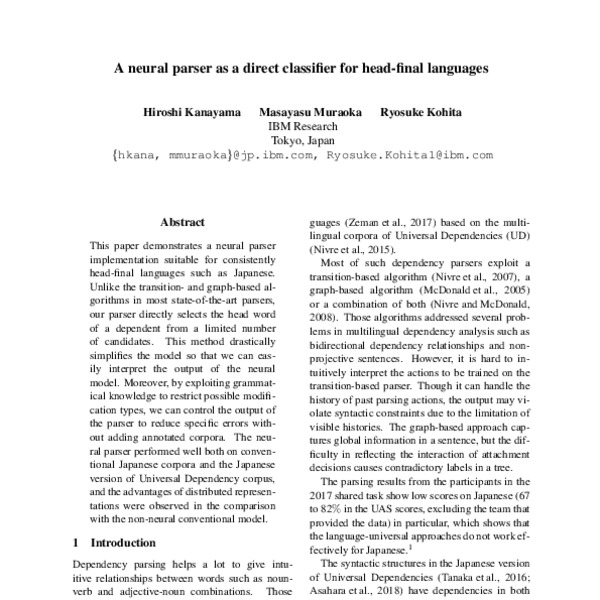 A neural parser as a direct classifier for head-final languages

Hiroshi Kanayama    Masayasu Muraoka    Ryosuke Kohita
IBM Research
Tokyo, Japan
{hkana, mmuraoka}@jp.ibm.com, Ryosuke.Kohita1@ibm.com

Abstract

This paper demonstrates a neural parser implementation suitable for consistently head-final languages such as Japanese. Unlike the transition- and graph-based algorithms in most state-of-the-art parsers, our parser directly selects the head word of a dependent from a limited number of candidates. This method drastically simplifies the model so that we can easily interpret the output of the neural model. Moreover, by exploiting grammatical knowledge to restrict possible modification types, we can control the output of the parser to reduce specific errors without adding annotated corpora. The neural parser performed well both on conventional Japanese corpora and the Japanese version of Universal Dependency corpus, and the advantages of distributed representations were observed in the comparison with the non-neural conventional model.

1 Introduction

Dependency parsing helps a lot to give intuitive relationships between words such as noun-verb and adjective-noun combinations. Those

guages (Zeman et al., 2017) based on the multilingual corpora of Universal Dependencies (UD) (Nivre et al., 2015).

Most of such dependency parsers exploit a transition-based algorithm (Nivre et al., 2007), a graph-based algorithm (McDonald et al., 2005) or a combination of both (Nivre and McDonald, 2008). Those algorithms addressed several problems in multilingual dependency analysis such as bidirectional dependency relationships and non-projective sentences. However, it is hard to intuitively interpret the actions to be trained on the transition-based parser. Though it can handle the history of past parsing actions, the output may violate syntactic constraints due to the limitation of visible histories. The graph-based approach captures global information in a sentence, but the difficulty in reflecting the interaction of attachment decisions causes contradictory labels in a tree.

The parsing results from the participants in the 2017 shared task show low scores on Japanese (67 to 82% in the UAS scores, excluding the team that provided the data) in particular, which shows that the language-universal approaches do not work effectively for Japanese.$^1$

The syntactic structures in the Japanese version of Universal Dependencies (Tanaka et al., 2016; Asahara et al., 2018) have dependencies in both